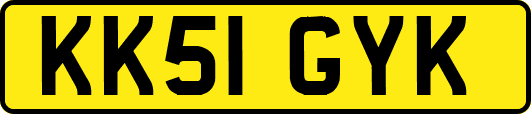 KK51 GYK